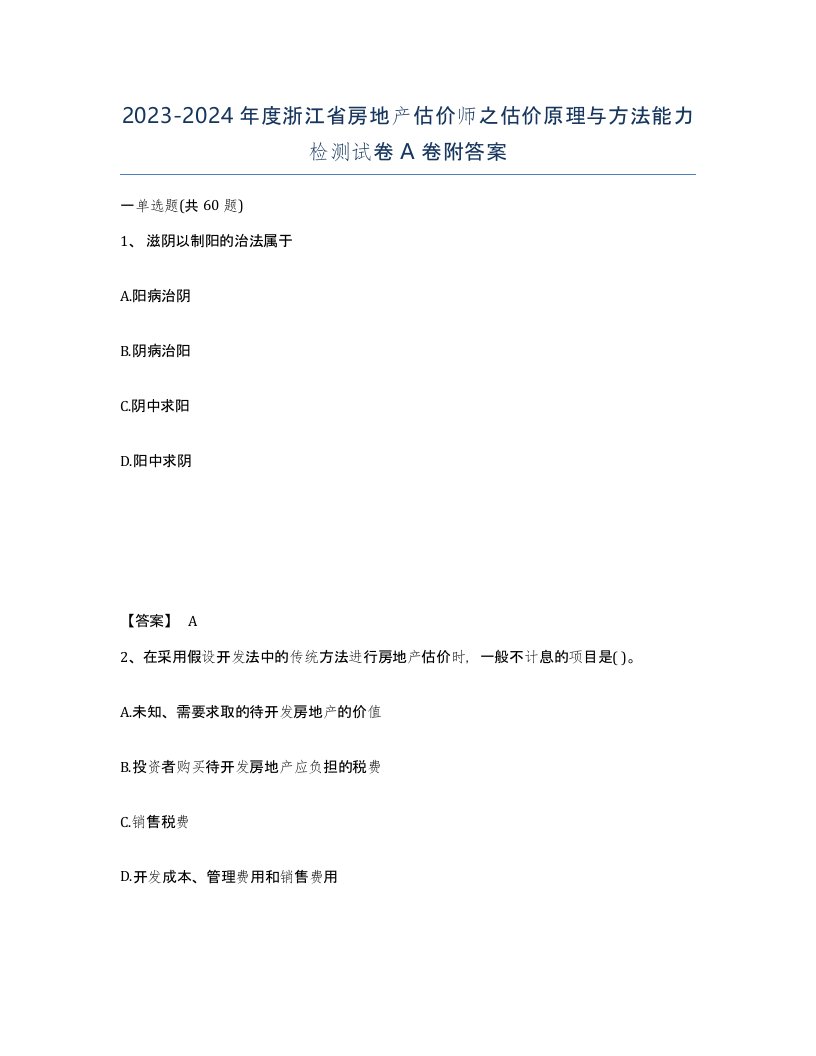 2023-2024年度浙江省房地产估价师之估价原理与方法能力检测试卷A卷附答案

一单选题(共60题)

1、滋阴以制阳的治法属于

A.阳病治阴

B.阴病治阳

C.阴中求阳

D.阳中求阴

【答案】 A

2、在采用假设开发法中的传统方法进行房地产估价时，一般不计息的项目是( )。

A.未知、需要求取的待开发房地产的价值

B.投资者购买待开发房地产应负担的税费

C.销售税费

D.开发成本、管理费用和销售费用